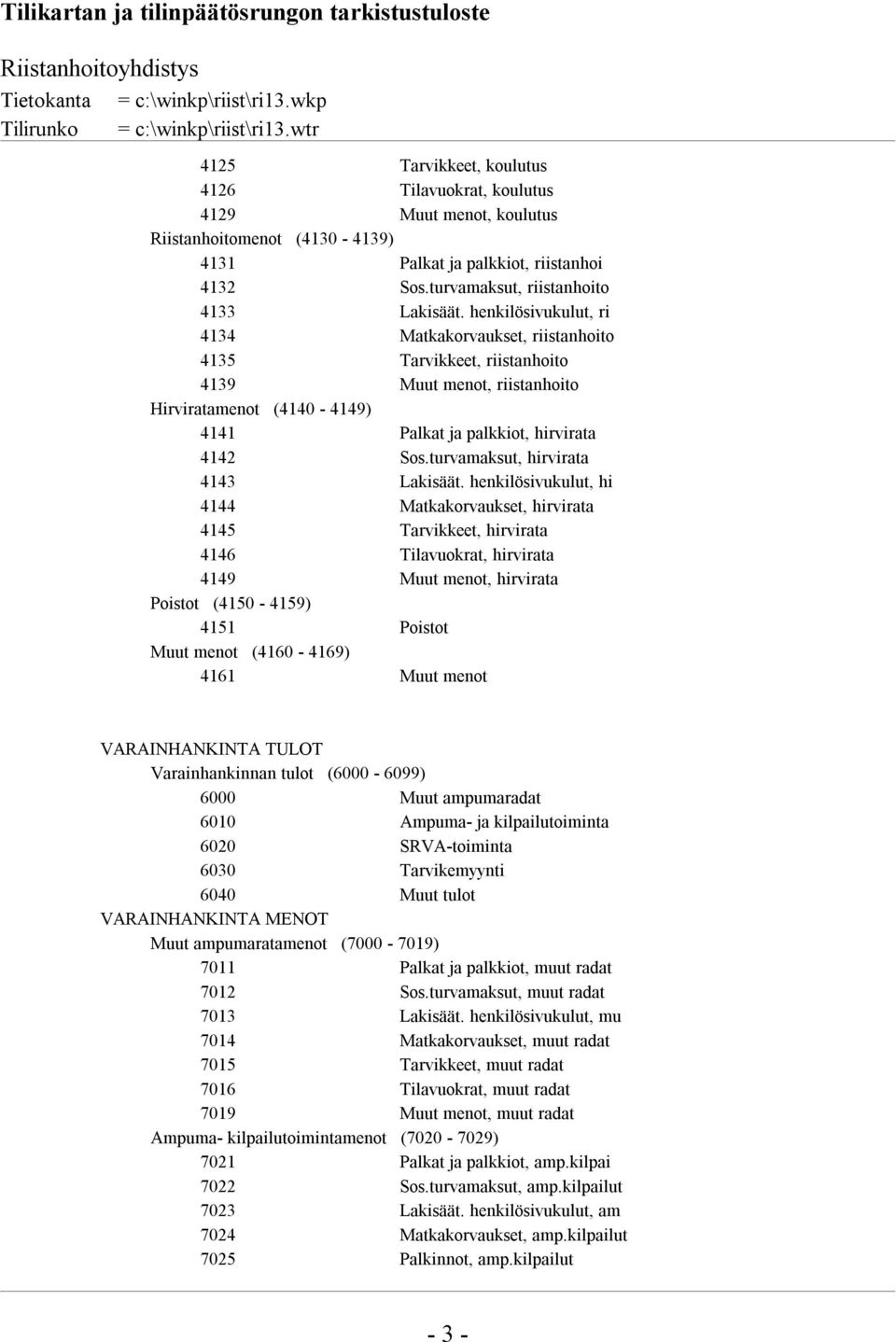 Tilikartan ja tilinpäätösrungon tarkistustuloste

Riistanhoitoyhdistys
Tietokanta = c:\winkp\riist\ri13.wkp
Tilirunko = c:\winkp\riist\ri13.wtr

4125 Tarvikkeet, koulutus
4126 Tilavuokrat, koulutus
4129 Muut menot, koulutus
Riistanhoitomenot (4130 - 4139)
4131 Palkat ja palkkiot, riistanhoi
4132 Sos.turvamaksut, riistanhoito
4133 Lakisäät. henkilösivukulut, ri
4134 Matkakorvaukset, riistanhoito
4135 Tarvikkeet, riistanhoito
4139 Muut menot, riistanhoito
Hirviratamenot (4140 - 4149)
4141 Palkat ja palkkiot, hirvirata
4142 Sos.turvamaksut, hirvirata
4143 Lakisäät. henkilösivukulut, hi
4144 Matkakorvaukset, hirvirata
4145 Tarvikkeet, hirvirata
4146 Tilavuokrat, hirvirata
4149 Muut menot, hirvirata
Poistot (4150 - 4159)
4151 Poistot
Muut menot (4160 - 4169)
4161 Muut menot

VARAINHANKINTA TULOT
Varainhankinnan tulot (6000 - 6099)
6000 Muut ampumaradat
6010 Ampuma- ja kilpailutoiminta
6020 SRVA-toiminta
6030 Tarvikemyynti
6040 Muut tulot
VARAINHANKINTA MENOT
Muut ampumaratamenot (7000 - 7019)
7011 Palkat ja palkkiot, muut radat
7012 Sos.turvamaksut, muut radat
7013 Lakisäät. henkilösivukulut, mu
7014 Matkakorvaukset, muut radat
7015 Tarvikkeet, muut radat
7016 Tilavuokrat, muut radat
7019 Muut menot, muut radat
Ampuma- kilpailutoimintamenot (7020 - 7029)
7021 Palkat ja palkkiot, amp.kilpai
7022 Sos.turvamaksut, amp.kilpailut
7023 Lakisäät. henkilösivukulut, am
7024 Matkakorvaukset, amp.kilpailut
7025 Palkinnot, amp.kilpailut

- 3 -